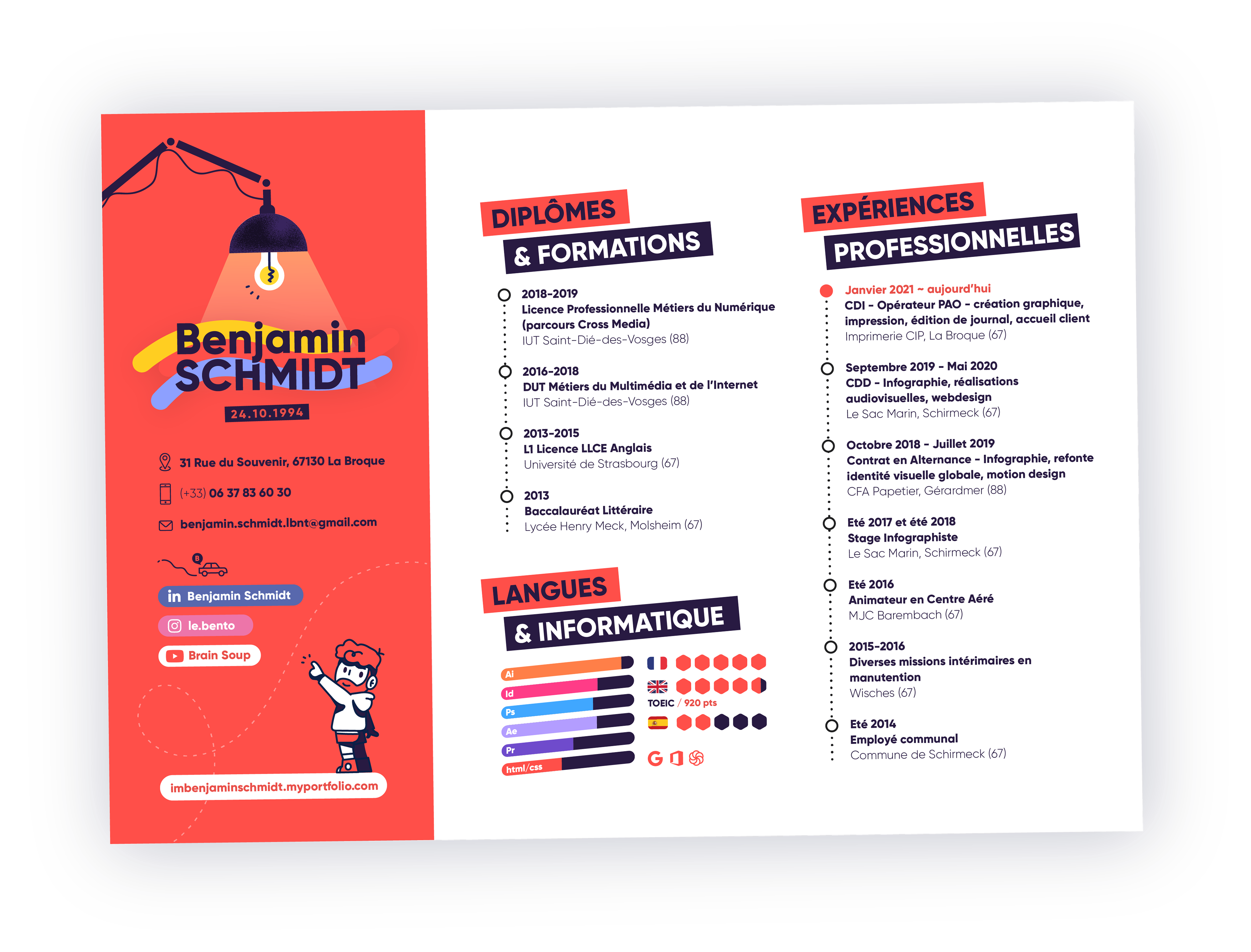 Benjamin SCHMIDT

24.10.1994

31 Rue du Souvenir, 67130 La Broque

(+33) 06 37 83 60 30

benjamin.schmidt.lbnt@gmail.com

B

in Benjamin Schmidt

le.bento

Brain Soup

imbenjaminschmidt.myportfolio.com

DIPLÔMES & FORMATIONS

2018-2019
Licence Professionnelle Métiers du Numérique (parcours Cross Media)
IUT Saint-Dié-des-Vosges (88)

2016-2018
DUT Métiers du Multimédia et de l'Internet
IUT Saint-Dié-des-Vosges (88)

2013-2015
L1 Licence LLCE Anglais
Université de Strasbourg (67)

2013
Baccalauréat Littéraire
Lycée Henry Meck, Molsheim (67)

LANGUES & INFORMATIQUE

Ai
Id
Ps
Ae
Pr
html/css

TOEIC / 920 pts

EXPÉRIENCES PROFESSIONNELLES

Janvier 2021 ~ aujourd'hui
CDI - Opérateur PAO - création graphique, impression, édition de journal, accueil client
Imprimerie CIP, La Broque (67)

Septembre 2019 - Mai 2020
CDD - Infographie, réalisations audiovisuelles, webdesign
Le Sac Marin, Schirmeck (67)

Octobre 2018 - Juillet 2019
Contrat en Alternance - Infographie, refonte identité visuelle globale, motion design
CFA Papetier, Gérardmer (88)

Eté 2017 et été 2018
Stage Infographiste
Le Sac Marin, Schirmeck (67)

Eté 2016
Animateur en Centre Aéré
MJC Barembach (67)

2015-2016
Diverses missions intérimaires en manutention
Wisches (67)

Eté 2014
Employé communal
Commune de Schirmeck (67)